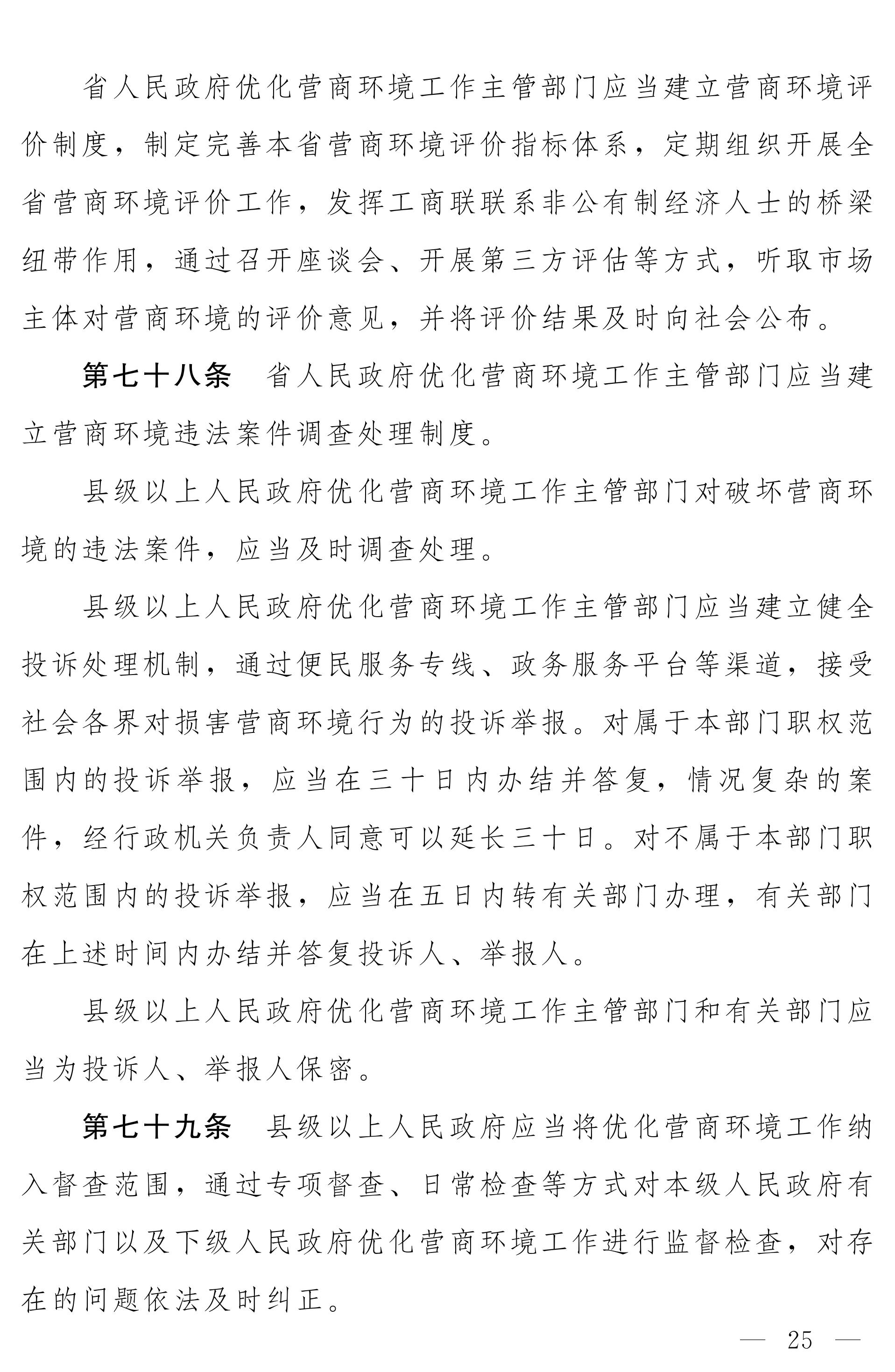 省人民政府优化营商环境工作主管部门应当建立营商环境评价制度，制定完善本省营商环境评价指标体系，定期组织开展全省营商环境评价工作，发挥工商联联系非公有制经济人士的桥梁纽带作用，通过召开座谈会、开展第三方评估等方式，听取市场主体对营商环境的评价意见，并将评价结果及时向社会公布。

第七十八条　省人民政府优化营商环境工作主管部门应当建立营商环境违法案件调查处理制度。

县级以上人民政府优化营商环境工作主管部门对破坏营商环境的违法案件，应当及时调查处理。

县级以上人民政府优化营商环境工作主管部门应当建立健全投诉处理机制，通过便民服务专线、政务服务平台等渠道，接受社会各界对损害营商环境行为的投诉举报。对属于本部门职权范围内的投诉举报，应当在三十日内办结并答复，情况复杂的案件，经行政机关负责人同意可以延长三十日。对不属于本部门职权范围内的投诉举报，应当在五日内转有关部门办理，有关部门在上述时间内办结并答复投诉人、举报人。

县级以上人民政府优化营商环境工作主管部门和有关部门应当为投诉人、举报人保密。

第七十九条　县级以上人民政府应当将优化营商环境工作纳入督查范围，通过专项督查、日常检查等方式对本级人民政府有关部门以及下级人民政府优化营商环境工作进行监督检查，对存在的问题依法及时纠正。

— 25 —